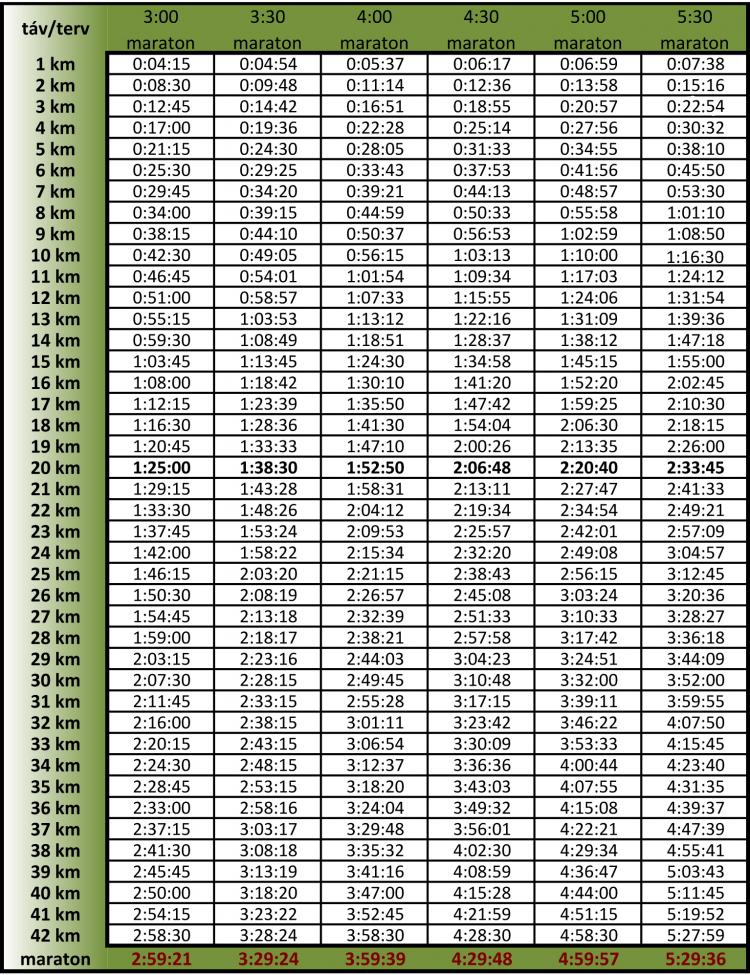 | táv/terv | 3:00 maraton | 3:30 maraton | 4:00 maraton | 4:30 maraton | 5:00 maraton | 5:30 maraton |
|---|---|---|---|---|---|---|
| 1 km | 0:04:15 | 0:04:54 | 0:05:37 | 0:06:17 | 0:06:59 | 0:07:38 |
| 2 km | 0:08:30 | 0:09:48 | 0:11:14 | 0:12:36 | 0:13:58 | 0:15:16 |
| 3 km | 0:12:45 | 0:14:42 | 0:16:51 | 0:18:55 | 0:20:57 | 0:22:54 |
| 4 km | 0:17:00 | 0:19:36 | 0:22:28 | 0:25:14 | 0:27:56 | 0:30:32 |
| 5 km | 0:21:15 | 0:24:30 | 0:28:05 | 0:31:33 | 0:34:55 | 0:38:10 |
| 6 km | 0:25:30 | 0:29:25 | 0:33:43 | 0:37:53 | 0:41:56 | 0:45:50 |
| 7 km | 0:29:45 | 0:34:20 | 0:39:21 | 0:44:13 | 0:48:57 | 0:53:30 |
| 8 km | 0:34:00 | 0:39:15 | 0:44:59 | 0:50:33 | 0:55:58 | 1:01:10 |
| 9 km | 0:38:15 | 0:44:10 | 0:50:37 | 0:56:53 | 1:02:59 | 1:08:50 |
| 10 km | 0:42:30 | 0:49:05 | 0:56:15 | 1:03:13 | 1:10:00 | 1:16:30 |
| 11 km | 0:46:45 | 0:54:01 | 1:01:54 | 1:09:34 | 1:17:03 | 1:24:12 |
| 12 km | 0:51:00 | 0:58:57 | 1:07:33 | 1:15:55 | 1:24:06 | 1:31:54 |
| 13 km | 0:55:15 | 1:03:53 | 1:13:12 | 1:22:16 | 1:31:09 | 1:39:36 |
| 14 km | 0:59:30 | 1:08:49 | 1:18:51 | 1:28:37 | 1:38:12 | 1:47:18 |
| 15 km | 1:03:45 | 1:13:45 | 1:24:30 | 1:34:58 | 1:45:15 | 1:55:00 |
| 16 km | 1:08:00 | 1:18:42 | 1:30:10 | 1:41:20 | 1:52:20 | 2:02:45 |
| 17 km | 1:12:15 | 1:23:39 | 1:35:50 | 1:47:42 | 1:59:25 | 2:10:30 |
| 18 km | 1:16:30 | 1:28:36 | 1:41:30 | 1:54:04 | 2:06:30 | 2:18:15 |
| 19 km | 1:20:45 | 1:33:33 | 1:47:10 | 2:00:26 | 2:13:35 | 2:26:00 |
| 20 km | 1:25:00 | 1:38:30 | 1:52:50 | 2:06:48 | 2:20:40 | 2:33:45 |
| 21 km | 1:29:15 | 1:43:28 | 1:58:31 | 2:13:11 | 2:27:47 | 2:41:33 |
| 22 km | 1:33:30 | 1:48:26 | 2:04:12 | 2:19:34 | 2:34:54 | 2:49:21 |
| 23 km | 1:37:45 | 1:53:24 | 2:09:53 | 2:25:57 | 2:42:01 | 2:57:09 |
| 24 km | 1:42:00 | 1:58:22 | 2:15:34 | 2:32:20 | 2:49:08 | 3:04:57 |
| 25 km | 1:46:15 | 2:03:20 | 2:21:15 | 2:38:43 | 2:56:15 | 3:12:45 |
| 26 km | 1:50:30 | 2:08:19 | 2:26:57 | 2:45:08 | 3:03:24 | 3:20:36 |
| 27 km | 1:54:45 | 2:13:18 | 2:32:39 | 2:51:33 | 3:10:33 | 3:28:27 |
| 28 km | 1:59:00 | 2:18:17 | 2:38:21 | 2:57:58 | 3:17:42 | 3:36:18 |
| 29 km | 2:03:15 | 2:23:16 | 2:44:03 | 3:04:23 | 3:24:51 | 3:44:09 |
| 30 km | 2:07:30 | 2:28:15 | 2:49:45 | 3:10:48 | 3:32:00 | 3:52:00 |
| 31 km | 2:11:45 | 2:33:15 | 2:55:28 | 3:17:15 | 3:39:11 | 3:59:55 |
| 32 km | 2:16:00 | 2:38:15 | 3:01:11 | 3:23:42 | 3:46:22 | 4:07:50 |
| 33 km | 2:20:15 | 2:43:15 | 3:06:54 | 3:30:09 | 3:53:33 | 4:15:45 |
| 34 km | 2:24:30 | 2:48:15 | 3:12:37 | 3:36:36 | 4:00:44 | 4:23:40 |
| 35 km | 2:28:45 | 2:53:15 | 3:18:20 | 3:43:03 | 4:07:55 | 4:31:35 |
| 36 km | 2:33:00 | 2:58:16 | 3:24:04 | 3:49:32 | 4:15:08 | 4:39:37 |
| 37 km | 2:37:15 | 3:03:17 | 3:29:48 | 3:56:01 | 4:22:21 | 4:47:39 |
| 38 km | 2:41:30 | 3:08:18 | 3:35:32 | 4:02:30 | 4:29:34 | 4:55:41 |
| 39 km | 2:45:45 | 3:13:19 | 3:41:16 | 4:08:59 | 4:36:47 | 5:03:43 |
| 40 km | 2:50:00 | 3:18:20 | 3:47:00 | 4:15:28 | 4:44:00 | 5:11:45 |
| 41 km | 2:54:15 | 3:23:22 | 3:52:45 | 4:21:59 | 4:51:15 | 5:19:52 |
| 42 km | 2:58:30 | 3:28:24 | 3:58:30 | 4:28:30 | 4:58:30 | 5:27:59 |
| maraton | 2:59:21 | 3:29:24 | 3:59:39 | 4:29:48 | 4:59:57 | 5:29:36 |